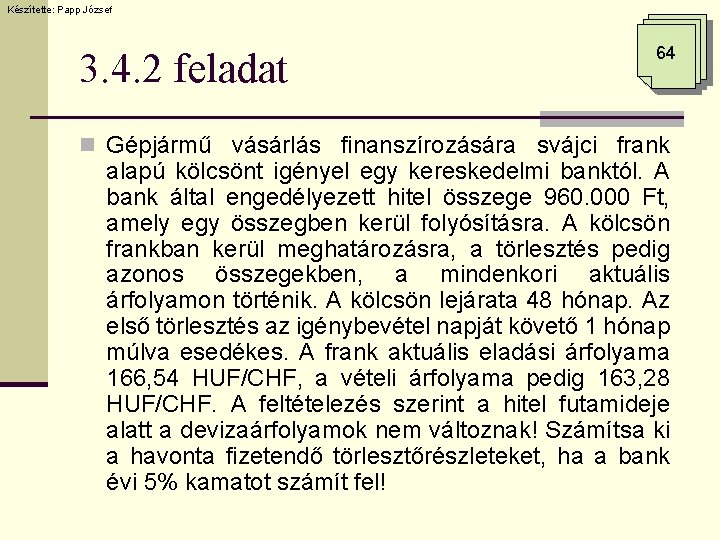 Készítette: Papp József

64

3.4.2 feladat

Gépjármű vásárlás finanszírozására svájci frank alapú kölcsönt igényel egy kereskedelmi banktól. A bank által engedélyezett hitel összege 960.000 Ft, amely egy összegben kerül folyósításra. A kölcsön frankban kerül meghatározásra, a törlesztés pedig azonos összegekben, a mindenkori aktuális árfolyamon történik. A kölcsön lejárata 48 hónap. Az első törlesztés az igénybevétel napját követő 1 hónap múlva esedékes. A frank aktuális eladási árfolyama 166,54 HUF/CHF, a vételi árfolyama pedig 163,28 HUF/CHF. A feltételezés szerint a hitel futamideje alatt a devizaárfolyamok nem változnak! Számítsa ki a havonta fizetendő törlesztőrészleteket, ha a bank évi 5% kamatot számít fel!